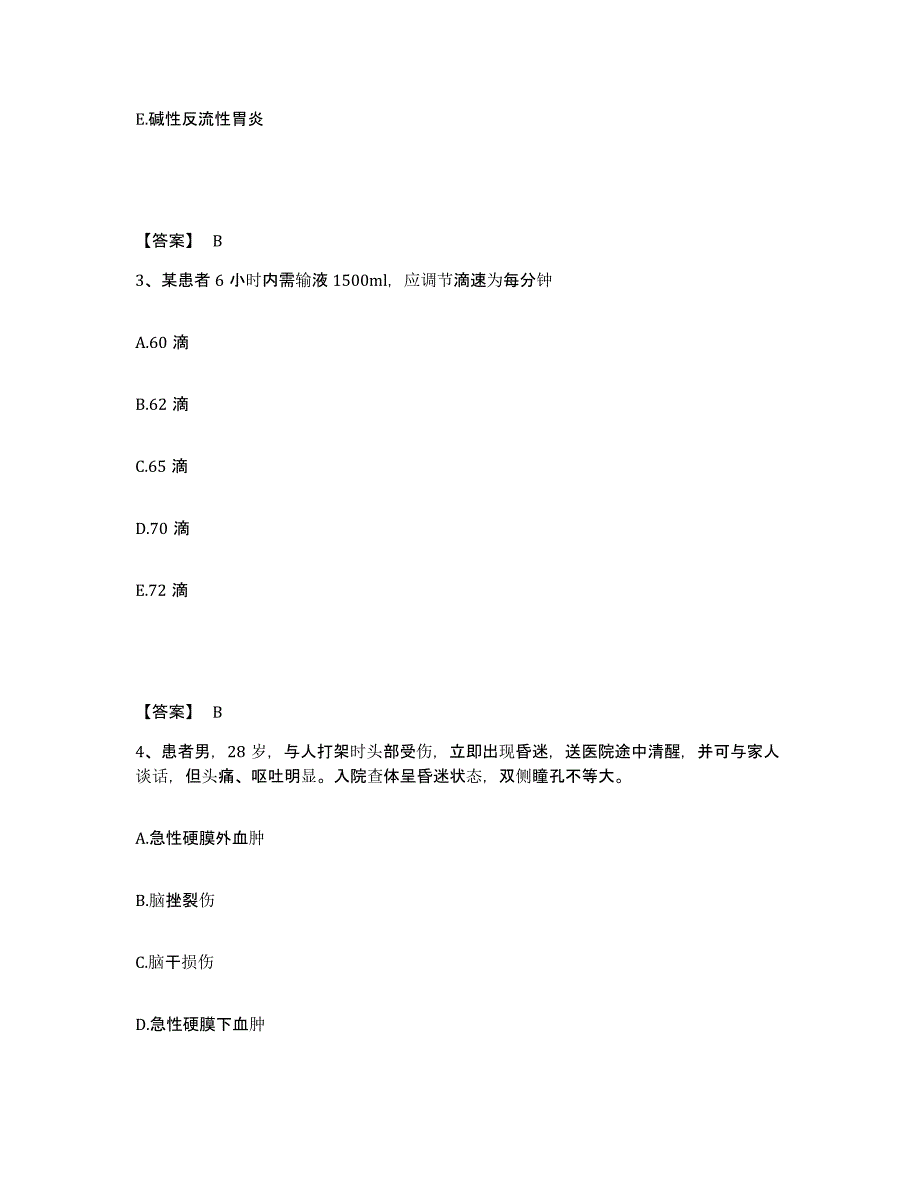 E.碱性反流性胃炎

【答案】 B

3、某患者 6 小时内需输液 1500ml，应调节滴速为每分钟

A.60 滴

B.62 滴

C.65 滴

D.70 滴

E.72 滴

【答案】 B

4、患者男，28 岁，与人打架时头部受伤，立即出现昏迷，送医院途中清醒，并可与家人谈话，但头痛、呕吐明显。入院查体呈昏迷状态，双侧瞳孔不等大。

A.急性硬膜外血肿

B.脑挫裂伤

C.脑干损伤

D.急性硬膜下血肿